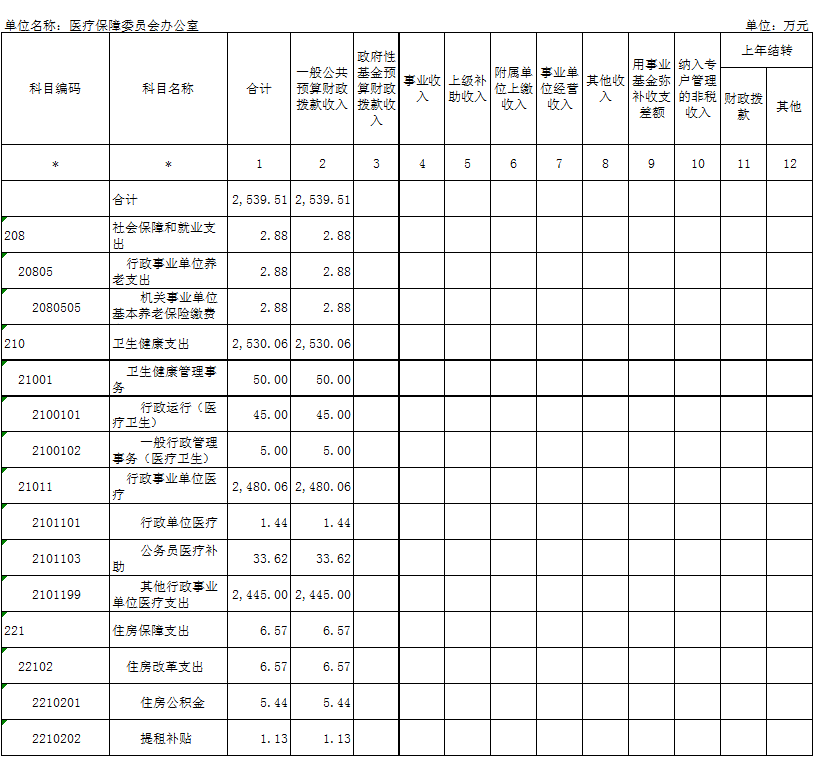 单位名称：医疗保障委员会办公室

单位：万元

| 科目编码 | 科目名称 | 合计 | 一般公共预算财政拨款收入 | 政府性基金预算财政拨款收入 | 事业收入 | 上级补助收入 | 附属单位上缴收入 | 事业单位经营收入 | 其他收入 | 用事业基金弥补收支差额 | 纳入专户管理的非税收入 | 上年结转 财政拨款 | 上年结转 其他 |
|---|---|---|---|---|---|---|---|---|---|---|---|---|---|
| * | * | 1 | 2 | 3 | 4 | 5 | 6 | 7 | 8 | 9 | 10 | 11 | 12 |
|  | 合计 | 2,539.51 | 2,539.51 |  |  |  |  |  |  |  |  |  |  |
| 208 | 社会保障和就业支出 | 2.88 | 2.88 |  |  |  |  |  |  |  |  |  |  |
| 20805 | 行政事业单位养老支出 | 2.88 | 2.88 |  |  |  |  |  |  |  |  |  |  |
| 2080505 | 机关事业单位基本养老保险缴费 | 2.88 | 2.88 |  |  |  |  |  |  |  |  |  |  |
| 210 | 卫生健康支出 | 2,530.06 | 2,530.06 |  |  |  |  |  |  |  |  |  |  |
| 21001 | 卫生健康管理事务 | 50.00 | 50.00 |  |  |  |  |  |  |  |  |  |  |
| 2100101 | 行政运行（医疗卫生） | 45.00 | 45.00 |  |  |  |  |  |  |  |  |  |  |
| 2100102 | 一般行政管理事务（医疗卫生） | 5.00 | 5.00 |  |  |  |  |  |  |  |  |  |  |
| 21011 | 行政事业单位医疗 | 2,480.06 | 2,480.06 |  |  |  |  |  |  |  |  |  |  |
| 2101101 | 行政单位医疗 | 1.44 | 1.44 |  |  |  |  |  |  |  |  |  |  |
| 2101103 | 公务员医疗补助 | 33.62 | 33.62 |  |  |  |  |  |  |  |  |  |  |
| 2101199 | 其他行政事业单位医疗支出 | 2,445.00 | 2,445.00 |  |  |  |  |  |  |  |  |  |  |
| 221 | 住房保障支出 | 6.57 | 6.57 |  |  |  |  |  |  |  |  |  |  |
| 22102 | 住房改革支出 | 6.57 | 6.57 |  |  |  |  |  |  |  |  |  |  |
| 2210201 | 住房公积金 | 5.44 | 5.44 |  |  |  |  |  |  |  |  |  |  |
| 2210202 | 提租补贴 | 1.13 | 1.13 |  |  |  |  |  |  |  |  |  |  |